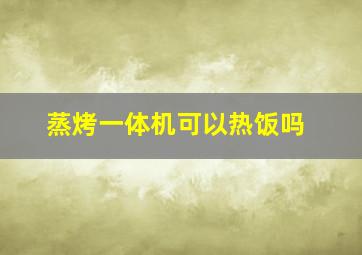 蒸烤一体机可以热饭吗